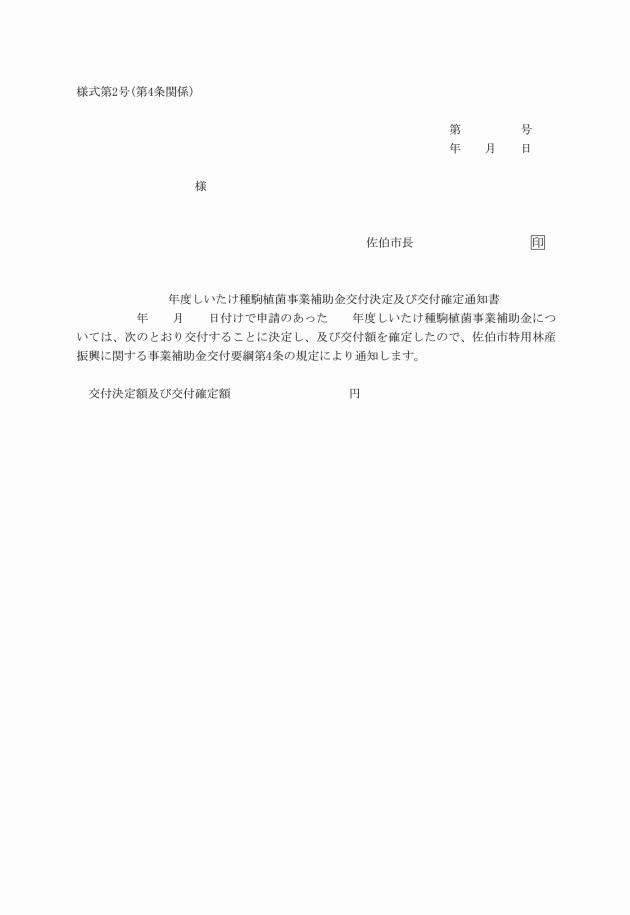 様式第2号(第4条関係)

第　　　　号
年　　月　　日

様

佐伯市長　　　　　　　　印

年度しいたけ種駒植菌事業補助金交付決定及び交付確定通知書

年　　月　　日付けで申請のあった　　年度しいたけ種駒植菌事業補助金については、次のとおり交付することに決定し、及び交付額を確定したので、佐伯市特用林産振興に関する事業補助金交付要綱第4条の規定により通知します。

交付決定額及び交付確定額　　　　　　　　円